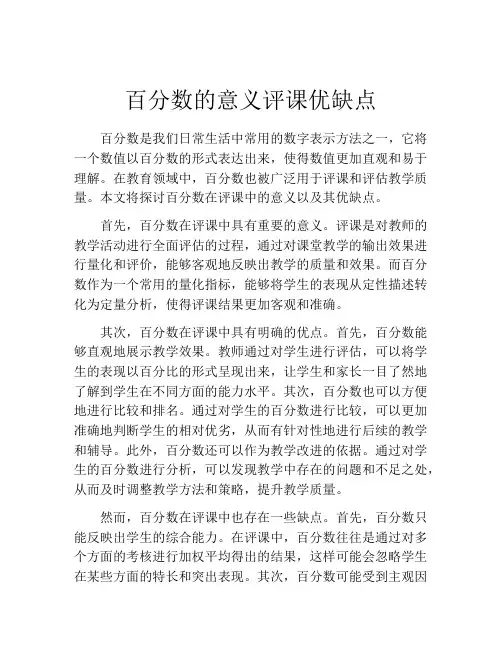 百分数的意义评课优缺点

百分数是我们日常生活中常用的数字表示方法之一，它将一个数值以百分数的形式表达出来，使得数值更加直观和易于理解。在教育领域中，百分数也被广泛用于评课和评估教学质量。本文将探讨百分数在评课中的意义以及其优缺点。

首先，百分数在评课中具有重要的意义。评课是对教师的教学活动进行全面评估的过程，通过对课堂教学的输出效果进行量化和评价，能够客观地反映出教学的质量和效果。而百分数作为一个常用的量化指标，能够将学生的表现从定性描述转化为定量分析，使得评课结果更加客观和准确。

其次，百分数在评课中具有明确的优点。首先，百分数能够直观地展示教学效果。教师通过对学生进行评估，可以将学生的表现以百分比的形式呈现出来，让学生和家长一目了然地了解到学生在不同方面的能力水平。其次，百分数也可以方便地进行比较和排名。通过对学生的百分数进行比较，可以更加准确地判断学生的相对优劣，从而有针对性地进行后续的教学和辅导。此外，百分数还可以作为教学改进的依据。通过对学生的百分数进行分析，可以发现教学中存在的问题和不足之处，从而及时调整教学方法和策略，提升教学质量。

然而，百分数在评课中也存在一些缺点。首先，百分数只能反映出学生的综合能力。在评课中，百分数往往是通过对多个方面的考核进行加权平均得出的结果，这样可能会忽略学生在某些方面的特长和突出表现。其次，百分数可能受到主观因